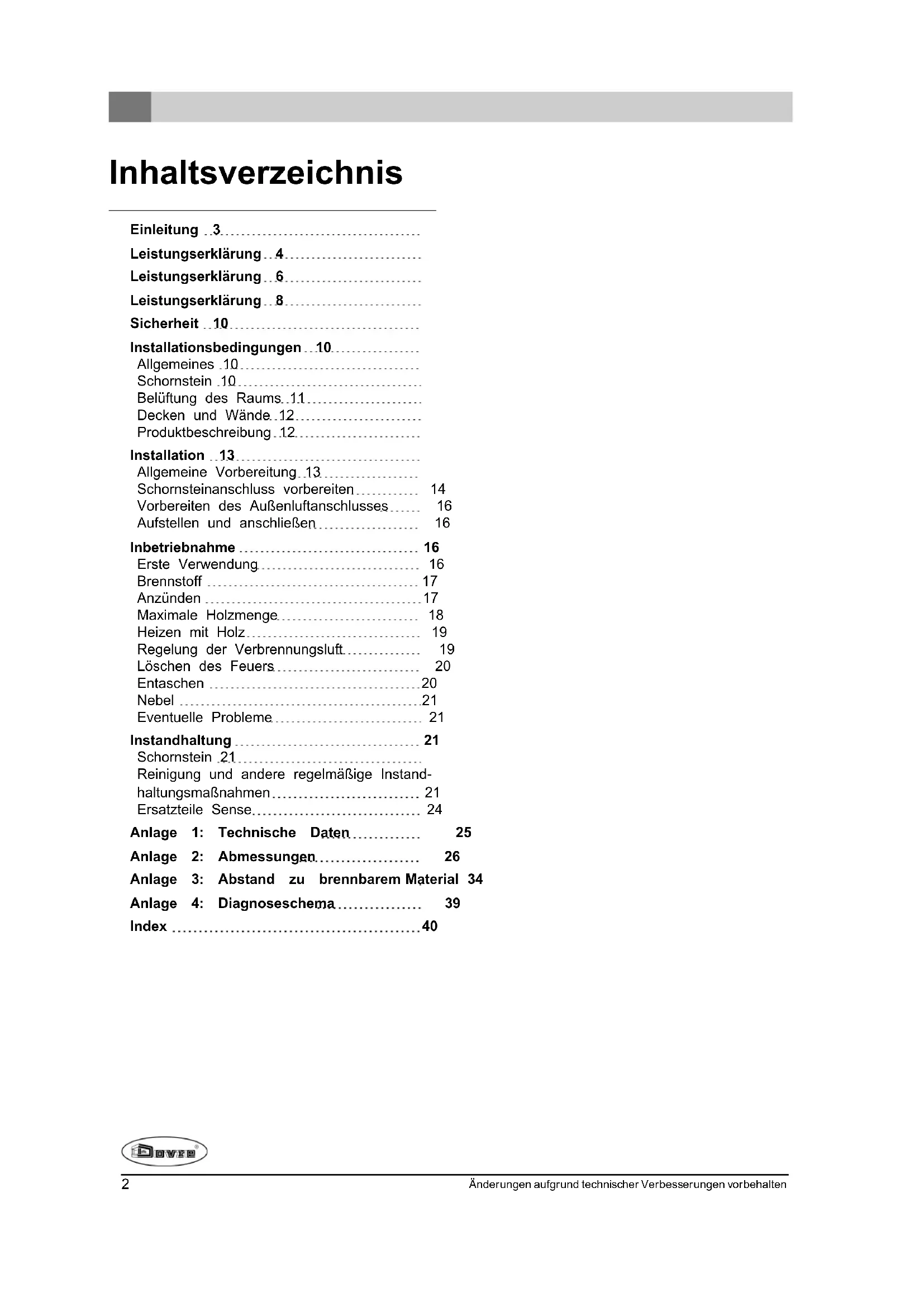 Inhaltsverzeichnis

Einleitung 3
Leistungserklärung 4
Leistungserklärung 6
Leistungserklärung 8
Sicherheit 10
Installationsbedingungen 10
Allgemeines 10
Schornstein 10
Belüftung des Raums 11
Decken und Wände 12
Produktbeschreibung 12
Installation 13
Allgemeine Vorbereitung 13
Schornsteinanschluss vorbereiten 14
Vorbereiten des Außenluftanschlusses 16
Aufstellen und anschließen 16
Inbetriebnahme 16
Erste Verwendung 16
Brennstoff 17
Anzünden 17
Maximale Holzmenge 18
Heizen mit Holz 19
Regelung der Verbrennungsluft 19
Löschen des Feuers 20
Entaschen 20
Nebel 21
Eventuelle Probleme 21
Instandhaltung 21
Schornstein 21
Reinigung und andere regelmäßige Instandhaltungsmaßnahmen 21
Ersatzteile Sense 24
Anlage 1: Technische Daten 25
Anlage 2: Abmessungen 26
Anlage 3: Abstand zu brennbarem Material 34
Anlage 4: Diagnoseschema 39
Index 40

Dovre

2 Änderungen aufgrund technischer Verbesserungen vorbehalten